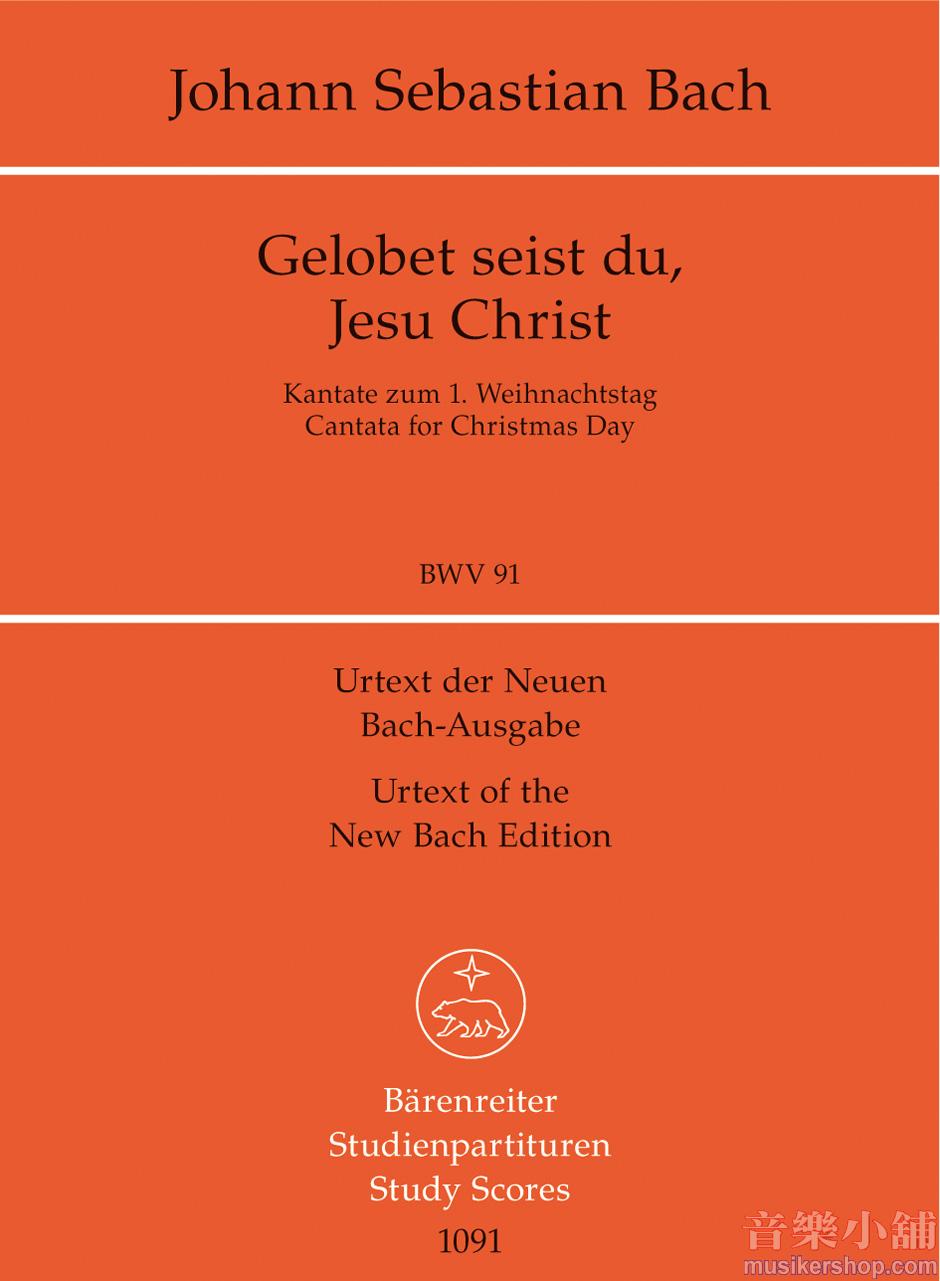 Johann Sebastian Bach

Gelobet seist du,
Jesu Christ

Kantate zum 1. Weihnachtstag
Cantata for Christmas Day

BWV 91

Urtext der Neuen
Bach-Ausgabe

Urtext of the
New Bach Edition

Bärenreiter
Studienpartituren
Study Scores
1091

音樂小舖
musikershop.com